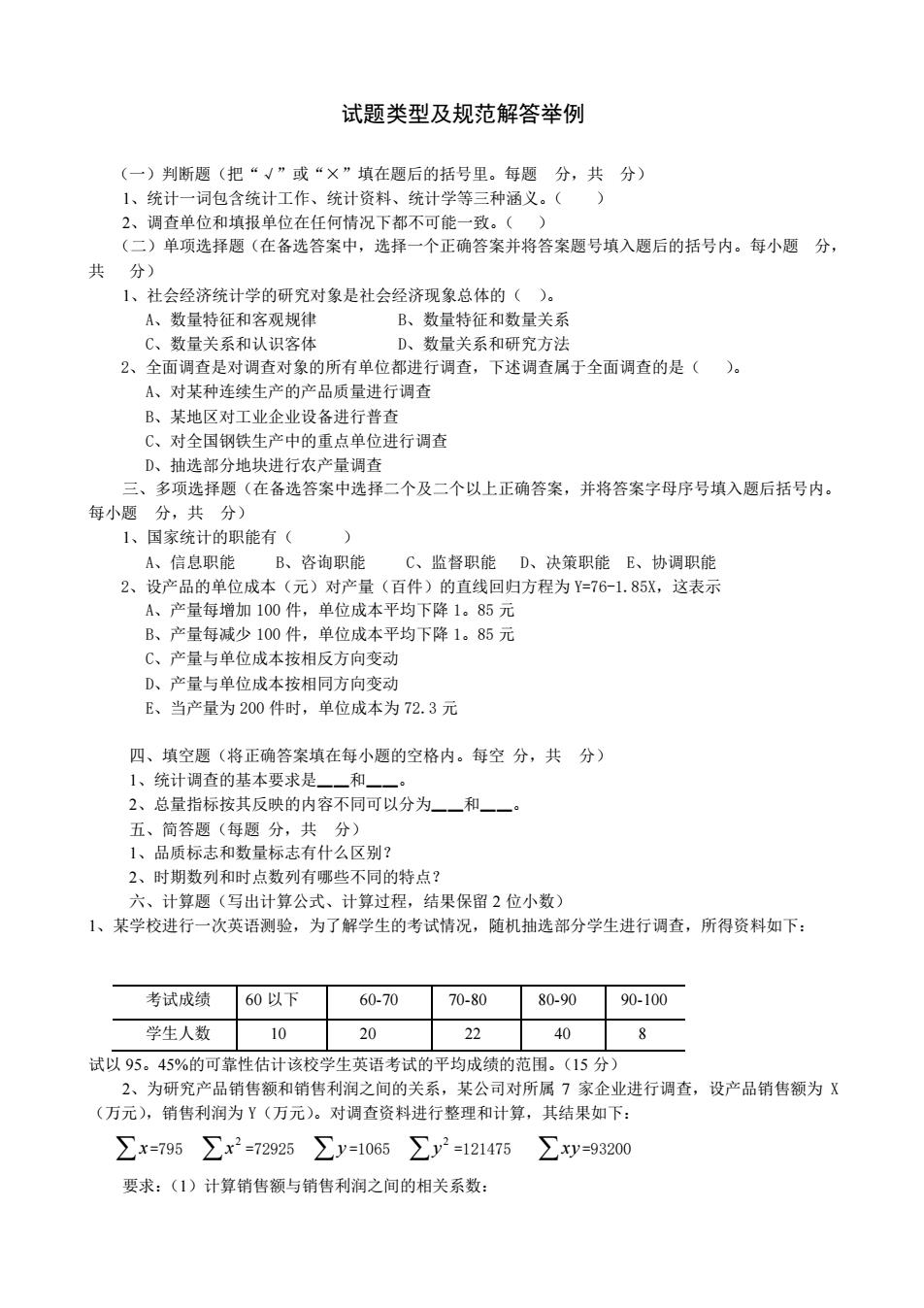 试题类型及规范解答举例

（一）判断题（把“√”或“×”填在题后的括号里。每题 分，共 分）

1、统计一词包含统计工作、统计资料、统计学等三种涵义。（ ）

2、调查单位和填报单位在任何情况下都不可能一致。（ ）

（二）单项选择题（在备选答案中，选择一个正确答案并将答案题号填入题后的括号内。每小题 分，共 分）

1、社会经济统计学的研究对象是社会经济现象总体的（ ）。

A、数量特征和客观规律 B、数量特征和数量关系

C、数量关系和认识客体 D、数量关系和研究方法

2、全面调查是对调查对象的所有单位都进行调查，下述调查属于全面调查的是（ ）。

A、对某种连续生产的产品质量进行调查

B、某地区对工业企业设备进行普查

C、对全国钢铁生产中的重点单位进行调查

D、抽选部分地块进行农产量调查

三、多项选择题（在备选答案中选择二个及二个以上正确答案，并将答案字母序号填入题后括号内。每小题 分，共 分）

1、国家统计的职能有（ ）

A、信息职能 B、咨询职能 C、监督职能 D、决策职能 E、协调职能

2、设产品的单位成本（元）对产量（百件）的直线回归方程为 Y=76-1.85X，这表示

A、产量每增加 100 件，单位成本平均下降 1。85 元

B、产量每减少 100 件，单位成本平均下降 1。85 元

C、产量与单位成本按相反方向变动

D、产量与单位成本按相同方向变动

E、当产量为 200 件时，单位成本为 72.3 元

四、填空题（将正确答案填在每小题的空格内。每空 分，共 分）

1、统计调查的基本要求是___和___。

2、总量指标按其反映的内容不同可以分为___和___。

五、简答题（每题 分，共 分）

1、品质标志和数量标志有什么区别？

2、时期数列和时点数列有哪些不同的特点？

六、计算题（写出计算公式、计算过程，结果保留 2 位小数）

1、某学校进行一次英语测验，为了解学生的考试情况，随机抽选部分学生进行调查，所得资料如下：

| 考试成绩 | 60 以下 | 60-70 | 70-80 | 80-90 | 90-100 |
|---|---|---|---|---|---|
| 学生人数 | 10 | 20 | 22 | 40 | 8 |

试以 95。45%的可靠性估计该校学生英语考试的平均成绩的范围。（15 分）

2、为研究产品销售额和销售利润之间的关系，某公司对所属 7 家企业进行调查，设产品销售额为 X（万元），销售利润为 Y（万元）。对调查资料进行整理和计算，其结果如下：

$\sum x$=795 $\sum x^2$=72925 $\sum y$=1065 $\sum y^2$=121475 $\sum xy$=93200

要求：（1）计算销售额与销售利润之间的相关系数；